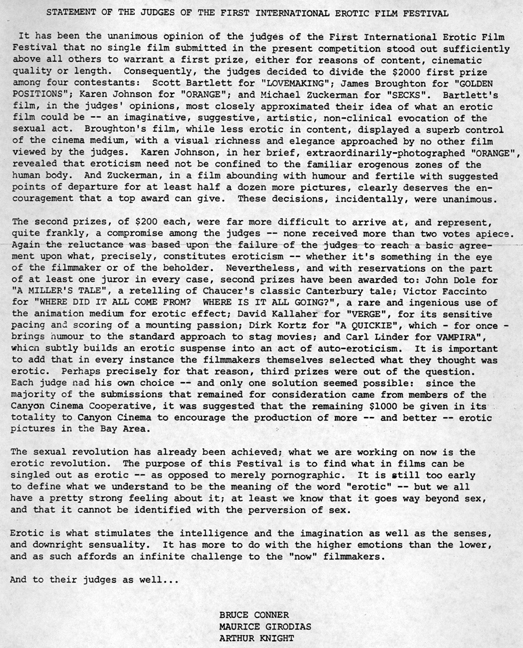 STATEMENT OF THE JUDGES OF THE FIRST INTERNATIONAL EROTIC FILM FESTIVAL

It has been the unanimous opinion of the judges of the First International Erotic Film Festival that no single film submitted in the present competition stood out sufficiently above all others to warrant a first prize, either for reasons of content, cinematic quality or length. Consequently, the judges decided to divide the $2000 first prize among four contestants: Scott Bartlett for "LOVEMAKING"; James Broughton for "GOLDEN POSITIONS"; Karen Johnson for "ORANGE"; and Michael Zuckerman for "SECKS". Bartlett's film, in the judges' opinions, most closely approximated their idea of what an erotic film could be -- an imaginative, suggestive, artistic, non-clinical evocation of the sexual act. Broughton's film, while less erotic in content, displayed a superb control of the cinema medium, with a visual richness and elegance approached by no other film viewed by the judges. Karen Johnson, in her brief, extraordinarily-photographed "ORANGE", revealed that eroticism need not be confined to the familiar erogenous zones of the human body. And Zuckerman, in a film abounding with humour and fertile with suggested points of departure for at least half a dozen more pictures, clearly deserves the encouragement that a top award can give. These decisions, incidentally, were unanimous.

The second prizes, of $200 each, were far more difficult to arrive at, and represent, quite frankly, a compromise among the judges -- none received more than two votes apiece. Again the reluctance was based upon the failure of the judges to reach a basic agreement upon what, precisely, constitutes eroticism -- whether it's something in the eye of the filmmaker or of the beholder. Nevertheless, and with reservations on the part of at least one juror in every case, second prizes have been awarded to: John Dole for "A MILLER'S TALE", a retelling of Chaucer's classic Canterbury tale; Victor Faccinto for "WHERE DID IT ALL COME FROM? WHERE IS IT ALL GOING?", a rare and ingenious use of the animation medium for erotic effect; David Kallaher for "VERGE", for its sensitive pacing and scoring of a mounting passion; Dirk Kortz for "A QUICKIE", which - for once - brings humour to the standard approach to stag movies; and Carl Linder for VAMPIRA", which subtly builds an erotic suspense into an act of auto-eroticism. It is important to add that in every instance the filmmakers themselves selected what they thought was erotic. Perhaps precisely for that reason, third prizes were out of the question. Each judge had his own choice -- and only one solution seemed possible: since the majority of the submissions that remained for consideration came from members of the Canyon Cinema Cooperative, it was suggested that the remaining $1000 be given in its totality to Canyon Cinema to encourage the production of more -- and better -- erotic pictures in the Bay Area.

The sexual revolution has already been achieved; what we are working on now is the erotic revolution. The purpose of this Festival is to find what in films can be singled out as erotic -- as opposed to merely pornographic. It is still too early to define what we understand to be the meaning of the word "erotic" -- but we all have a pretty strong feeling about it; at least we know that it goes way beyond sex, and that it cannot be identified with the perversion of sex.

Erotic is what stimulates the intelligence and the imagination as well as the senses, and downright sensuality. It has more to do with the higher emotions than the lower, and as such affords an infinite challenge to the "now" filmmakers.

And to their judges as well...

BRUCE CONNER
MAURICE GIRODIAS
ARTHUR KNIGHT